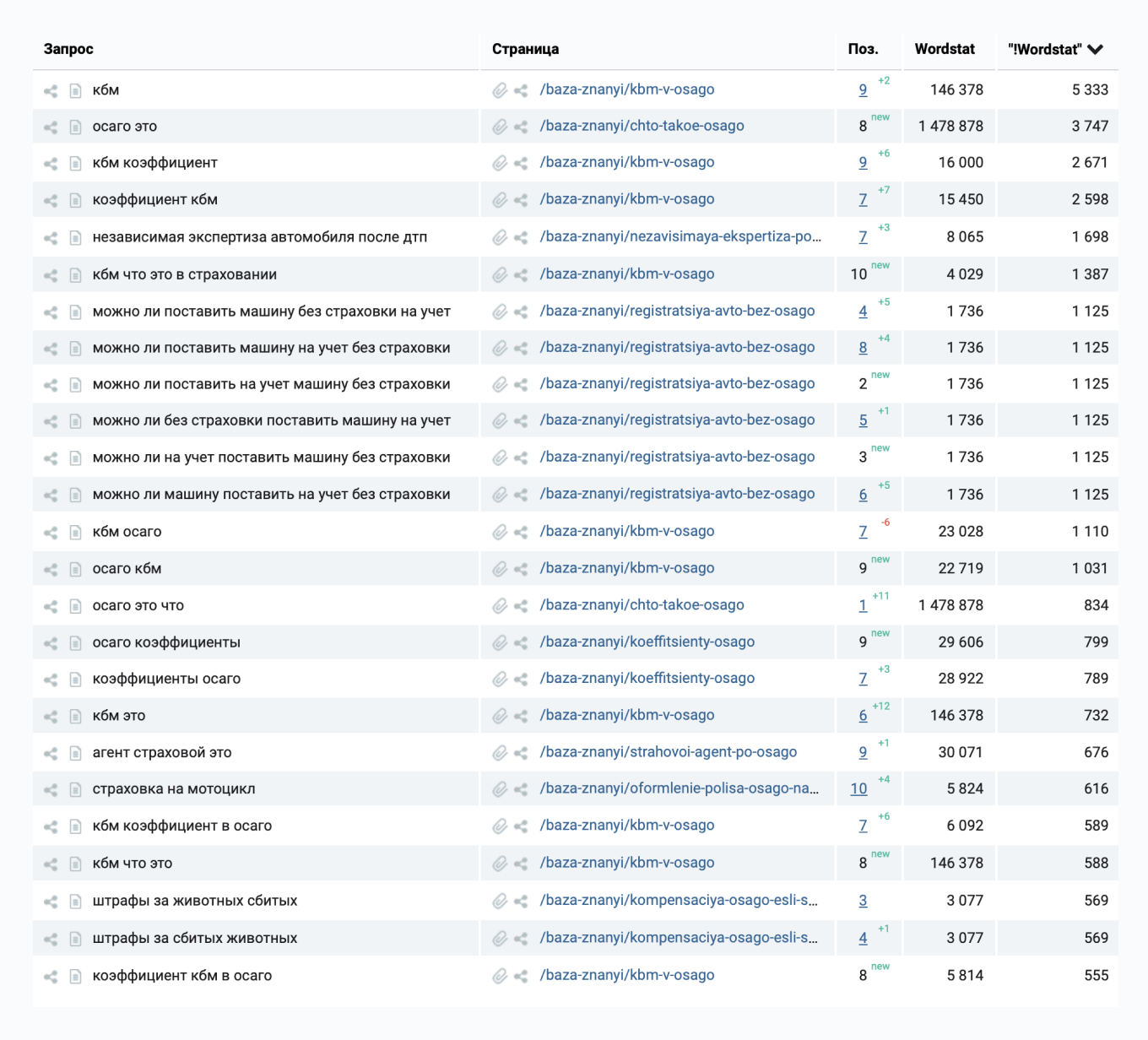 | Запрос | Страница | Поз. | Wordstat | "!Wordstat" |
|---|---|---|---|---|
| кбм | /baza-znanyi/kbm-v-osago | 9 +2 | 146 378 | 5 333 |
| осаго это | /baza-znanyi/chto-takoe-osago | 8 new | 1 478 878 | 3 747 |
| кбм коэффициент | /baza-znanyi/kbm-v-osago | 9 +6 | 16 000 | 2 671 |
| коэффициент кбм | /baza-znanyi/kbm-v-osago | 7 +7 | 15 450 | 2 598 |
| независимая экспертиза автомобиля после дтп | /baza-znanyi/nezavisimaya-ekspertiza-po... | 7 +3 | 8 065 | 1 698 |
| кбм что это в страховании | /baza-znanyi/kbm-v-osago | 10 new | 4 029 | 1 387 |
| можно ли поставить машину без страховки на учет | /baza-znanyi/registratsiya-avto-bez-osago | 4 +5 | 1 736 | 1 125 |
| можно ли поставить машину на учет без страховки | /baza-znanyi/registratsiya-avto-bez-osago | 8 +4 | 1 736 | 1 125 |
| можно ли поставить на учет машину без страховки | /baza-znanyi/registratsiya-avto-bez-osago | 2 new | 1 736 | 1 125 |
| можно ли без страховки поставить машину на учет | /baza-znanyi/registratsiya-avto-bez-osago | 5 +1 | 1 736 | 1 125 |
| можно ли на учет поставить машину без страховки | /baza-znanyi/registratsiya-avto-bez-osago | 3 new | 1 736 | 1 125 |
| можно ли машину поставить на учет без страховки | /baza-znanyi/registratsiya-avto-bez-osago | 6 +5 | 1 736 | 1 125 |
| кбм осаго | /baza-znanyi/kbm-v-osago | 7 -6 | 23 028 | 1 110 |
| осаго кбм | /baza-znanyi/kbm-v-osago | 9 new | 22 719 | 1 031 |
| осаго это что | /baza-znanyi/chto-takoe-osago | 1 +11 | 1 478 878 | 834 |
| осаго коэффициенты | /baza-znanyi/koeffitsienty-osago | 9 new | 29 606 | 799 |
| коэффициенты осаго | /baza-znanyi/koeffitsienty-osago | 7 +3 | 28 922 | 789 |
| кбм это | /baza-znanyi/kbm-v-osago | 6 +12 | 146 378 | 732 |
| агент страховой это | /baza-znanyi/strahovoi-agent-po-osago | 9 +1 | 30 071 | 676 |
| страховка на мотоцикл | /baza-znanyi/oformlenie-polisa-osago-na... | 10 +4 | 5 824 | 616 |
| кбм коэффициент в осаго | /baza-znanyi/kbm-v-osago | 7 +6 | 6 092 | 589 |
| кбм что это | /baza-znanyi/kbm-v-osago | 8 new | 146 378 | 588 |
| штрафы за животных сбитых | /baza-znanyi/kompensaciya-osago-esli-s... | 3 | 3 077 | 569 |
| штрафы за сбитых животных | /baza-znanyi/kompensaciya-osago-esli-s... | 4 +1 | 3 077 | 569 |
| коэффициент кбм в осаго | /baza-znanyi/kbm-v-osago | 8 new | 5 814 | 555 |